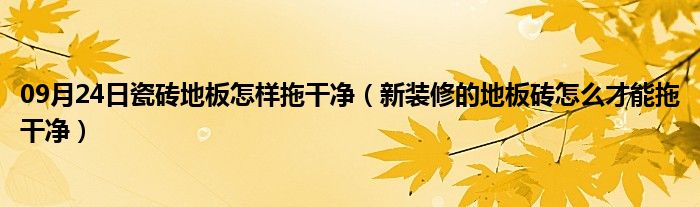 09月24日瓷砖地板怎样拖干净（新装修的地板砖怎么才能拖干净）